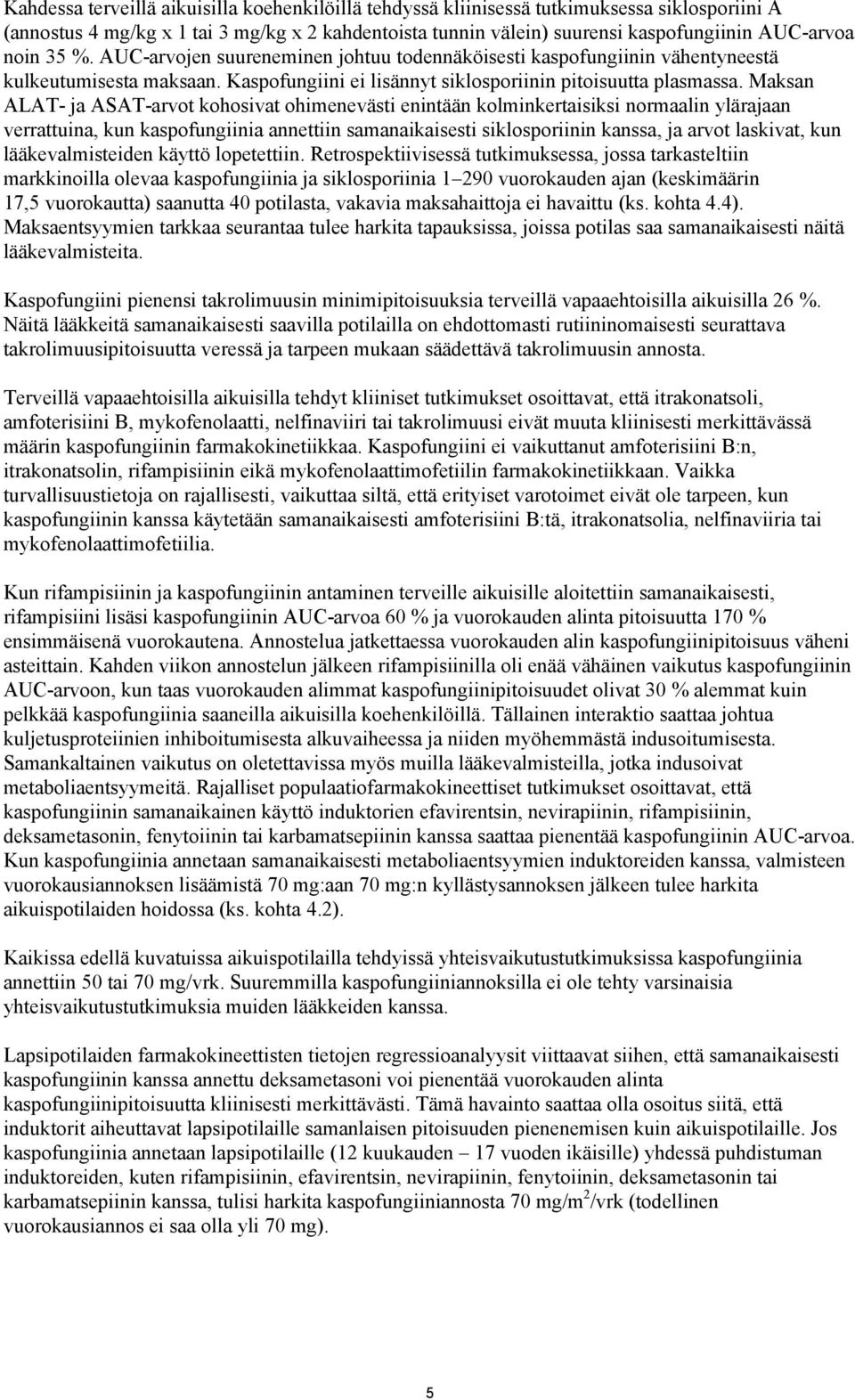 Kahdessa terveillä aikuisilla koehenkilöillä tehdyssä kliinisessä tutkimuksessa siklosporiini A (annostus 4 mg/kg x 1 tai 3 mg/kg x 2 kahdentoista tunnin välein) suurensi kaspofungiinin AUC-arvoa noin 35 %. AUC-arvojen suureneminen johtuu todennäköisesti kaspofungiinin vähentyneestä kulkeutumisesta maksaan. Kaspofungiini ei lisännyt siklosporiinin pitoisuutta plasmassa. Maksan ALAT- ja ASAT-arvot kohosivat ohimenevästi enintään kolminkertaisiksi normaalin ylärajaan verrattuina, kun kaspofungiinia annettiin samanaikaisesti siklosporiinin kanssa, ja arvot laskivat, kun lääkevalmisteiden käyttö lopetettiin. Retrospektiivisessä tutkimuksessa, jossa tarkasteltiin markkinoilla olevaa kaspofungiinia ja siklosporiinia 1–290 vuorokauden ajan (keskimäärin 17,5 vuorokautta) saanutta 40 potilasta, vakavia maksahaittoja ei havaittu (ks. kohta 4.4). Maksaentsyymien tarkkaa seurantaa tulee harkita tapauksissa, joissa potilas saa samanaikaisesti näitä lääkevalmisteita.

Kaspofungiini pienensi takrolimuusin minimipitoisuuksia terveillä vapaaehtoisilla aikuisilla 26 %. Näitä lääkkeitä samanaikaisesti saavilla potilailla on ehdottomasti rutiininomaisesti seurattava takrolimuusipitoisuutta veressä ja tarpeen mukaan säädettävä takrolimuusin annosta.

Terveillä vapaaehtoisilla aikuisilla tehdyt kliiniset tutkimukset osoittavat, että itrakonatsoli, amfoterisiini B, mykofenolaatti, nelfinaviiri tai takrolimuusi eivät muuta kliinisesti merkittävässä määrin kaspofungiinin farmakokinetiikkaa. Kaspofungiini ei vaikuttanut amfoterisiini B:n, itrakonatsolin, rifampisiinin eikä mykofenolaattimofetiilin farmakokinetiikkaan. Vaikka turvallisuustietoja on rajallisesti, vaikuttaa siltä, että erityiset varotoimet eivät ole tarpeen, kun kaspofungiinin kanssa käytetään samanaikaisesti amfoterisiini B:tä, itrakonatsolia, nelfinaviiria tai mykofenolaattimofetiilia.

Kun rifampisiinin ja kaspofungiinin antaminen terveille aikuisille aloitettiin samanaikaisesti, rifampisiini lisäsi kaspofungiinin AUC-arvoa 60 % ja vuorokauden alinta pitoisuutta 170 % ensimmäisenä vuorokautena. Annostelua jatkettaessa vuorokauden alin kaspofungiinipitoisuus väheni asteittain. Kahden viikon annostelun jälkeen rifampisiinilla oli enää vähäinen vaikutus kaspofungiinin AUC-arvoon, kun taas vuorokauden alimmat kaspofungiinipitoisuudet olivat 30 % alemmat kuin pelkkää kaspofungiinia saaneilla aikuisilla koehenkilöillä. Tällainen interaktio saattaa johtua kuljetusproteiinien inhiboitumisesta alkuvaiheessa ja niiden myöhemmästä indusoitumisesta. Samankaltainen vaikutus on oletettavissa myös muilla lääkevalmisteilla, jotka indusoivat metaboliaentsyymeitä. Rajalliset populaatiofarmakokineettiset tutkimukset osoittavat, että kaspofungiinin samanaikainen käyttö induktorien efavirentsin, nevirapiinin, rifampisiinin, deksametasonin, fenytoiinin tai karbamatsepiinin kanssa saattaa pienentää kaspofungiinin AUC-arvoa. Kun kaspofungiinia annetaan samanaikaisesti metaboliaentsyymien induktoreiden kanssa, valmisteen vuorokausiannoksen lisäämistä 70 mg:aan 70 mg:n kyllästysannoksen jälkeen tulee harkita aikuispotilaiden hoidossa (ks. kohta 4.2).

Kaikissa edellä kuvatuissa aikuispotilailla tehdyissä yhteisvaikutustutkimuksissa kaspofungiinia annettiin 50 tai 70 mg/vrk. Suuremmilla kaspofungiiniannoksilla ei ole tehty varsinaisia yhteisvaikutustutkimuksia muiden lääkkeiden kanssa.

Lapsipotilaiden farmakokineettisten tietojen regressioanalyysit viittaavat siihen, että samanaikaisesti kaspofungiinin kanssa annettu deksametasoni voi pienentää vuorokauden alinta kaspofungiinipitoisuutta kliinisesti merkittävästi. Tämä havainto saattaa olla osoitus siitä, että induktorit aiheuttavat lapsipotilaille samanlaisen pitoisuuden pienenemisen kuin aikuispotilaille. Jos kaspofungiinia annetaan lapsipotilaille (12 kuukauden – 17 vuoden ikäisille) yhdessä puhdistuman induktoreiden, kuten rifampisiinin, efavirentsin, nevirapiinin, fenytoiinin, deksametasonin tai karbamatsepiinin kanssa, tulisi harkita kaspofungiiniannosta 70 mg/m$^2$/vrk (todellinen vuorokausiannos ei saa olla yli 70 mg).

5